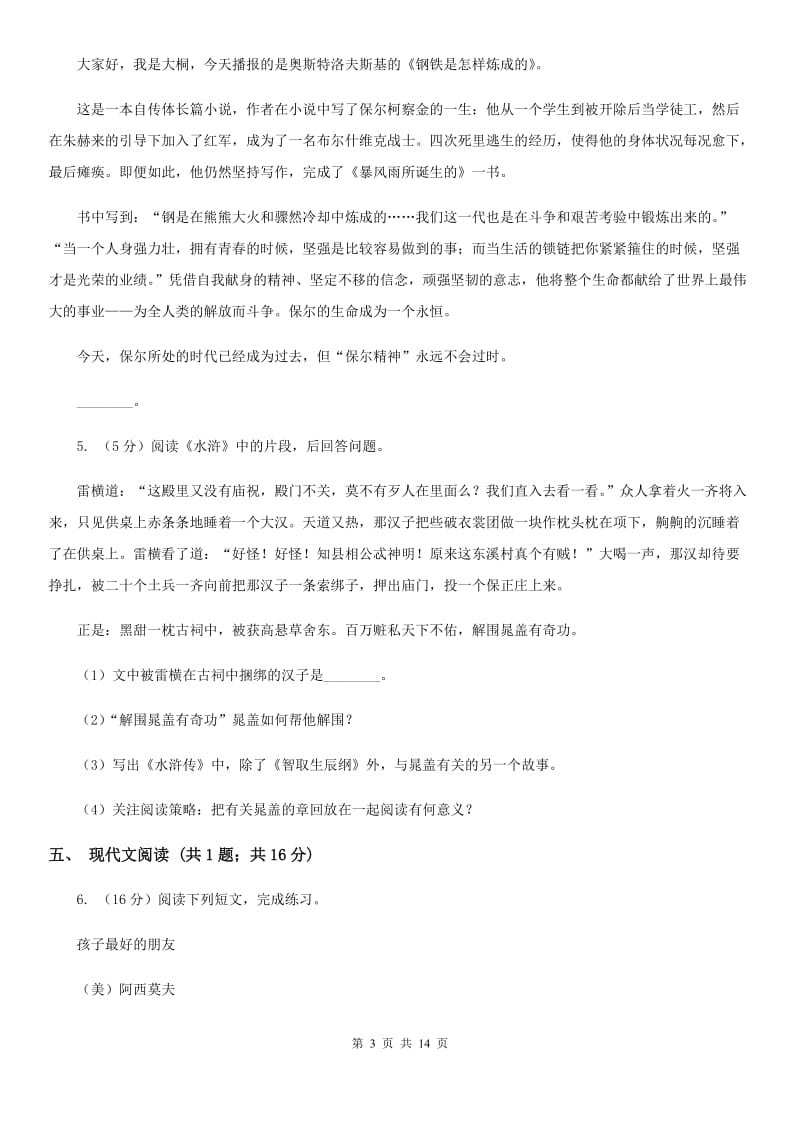 大家好，我是大桐，今天播报的是奥斯特洛夫斯基的《钢铁是怎样炼成的》。

这是一本自传体长篇小说，作者在小说中写了保尔柯察金的一生：他从一个学生到被开除后当学徒工，然后在朱赫来的引导下加入了红军，成为了一名布尔什维克战士。四次死里逃生的经历，使得他的身体状况每况愈下，最后瘫痪。即便如此，他仍然坚持写作，完成了《暴风雨所诞生的》一书。

书中写到：“钢是在熊熊大火和骤然冷却中炼成的……我们这一代也是在斗争和艰苦考验中锻炼出来的。”“当一个人身强力壮，拥有青春的时候，坚强是比较容易做到的事；而当生活的锁链把你紧紧箍住的时候，坚强才是光荣的业绩。”凭借自我献身的精神、坚定不移的信念，顽强坚韧的意志，他将整个生命都献给了世界上最伟大的事业——为全人类的解放而斗争。保尔的生命成为一个永恒。

今天，保尔所处的时代已经成为过去，但“保尔精神”永远不会过时。

________。

5. （5分）阅读《水浒》中的片段，后回答问题。

雷横道：“这殿里又没有庙祝，殿门不关，莫不有歹人在里面么？我们直入去看一看。”众人拿着火一齐将入来，只见供桌上赤条条地睡着一个大汉。天道又热，那汉子把些破衣裳团做一块作枕头枕在项下，齁齁的沉睡着了在供桌上。雷横看了道：“好怪！好怪！知县相公忒神明！原来这东溪村真个有贼！”大喝一声，那汉却待要挣扎，被二十个土兵一齐向前把那汉子一条索绑子，押出庙门，投一个保正庄上来。

正是：黑甜一枕古祠中，被获高悬草舍东。百万赃私天下不佑，解围晁盖有奇功。

（1）文中被雷横在古祠中捆绑的汉子是________。

（2）“解围晁盖有奇功”晁盖如何帮他解围？

（3）写出《水浒传》中，除了《智取生辰纲》外，与晁盖有关的另一个故事。

（4）关注阅读策略：把有关晁盖的章回放在一起阅读有何意义？

五、 现代文阅读（共1题；共16分）

6. （16分）阅读下列短文，完成练习。

孩子最好的朋友

（美）阿西莫夫

第 3 页 共 14 页